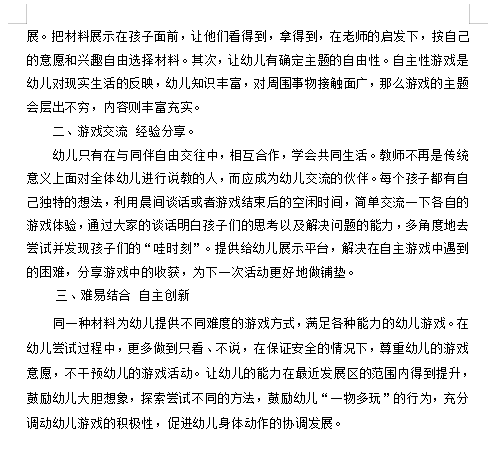 展。把材料展示在孩子面前，让他们看得到，拿得到，在老师的启发下，按自己的意愿和兴趣自由选择材料。其次，让幼儿有确定主题的自由性。自主性游戏是幼儿对现实生活的反映，幼儿知识丰富，对周围事物接触面广，那么游戏的主题会层出不穷，内容则丰富充实。

二、游戏交流 经验分享。

幼儿只有在与同伴自由交往中，相互合作，学会共同生活。教师不再是传统意义上面对全体幼儿进行说教的人，而应成为幼儿交流的伙伴。每个孩子都有自己独特的想法，利用晨间谈话或者游戏结束后的空闲时间，简单交流一下各自的游戏体验，通过大家的谈话明白孩子们的思考以及解决问题的能力，多角度地去尝试并发现孩子们的“哇时刻”。提供给幼儿展示平台，解决在自主游戏中遇到的困难，分享游戏中的收获，为下一次活动更好地做铺垫。

三、难易结合 自主创新

同一种材料为幼儿提供不同难度的游戏方式，满足各种能力的幼儿游戏。在幼儿尝试过程中，更多做到只看、不说，在保证安全的情况下，尊重幼儿的游戏意愿，不干预幼儿的游戏活动。让幼儿的能力在最近发展区的范围内得到提升，鼓励幼儿大胆想象，探索尝试不同的方法，鼓励幼儿“一物多玩”的行为，充分调动幼儿游戏的积极性，促进幼儿身体动作的协调发展。